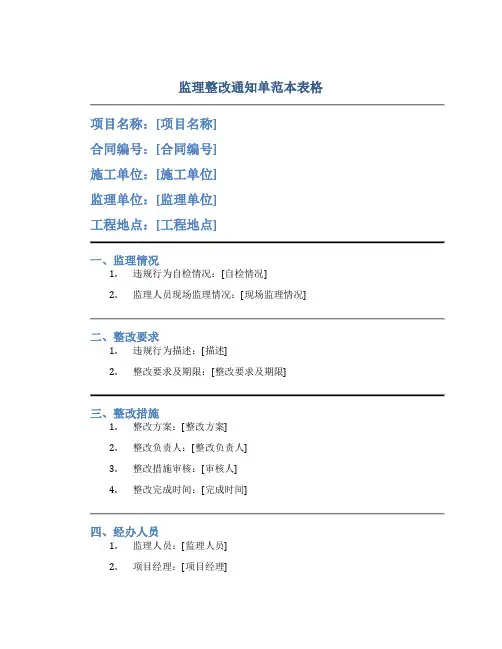 监理整改通知单范本表格

项目名称：[项目名称]

合同编号：[合同编号]

施工单位：[施工单位]

监理单位：[监理单位]

工程地点：[工程地点]

一、监理情况

1. 违规行为自检情况：[自检情况]

2. 监理人员现场监理情况：[现场监理情况]

二、整改要求

1. 违规行为描述：[描述]

2. 整改要求及期限：[整改要求及期限]

三、整改措施

1. 整改方案：[整改方案]

2. 整改负责人：[整改负责人]

3. 整改措施审核：[审核人]

4. 整改完成时间：[完成时间]

四、经办人员

1. 监理人员：[监理人员]

2. 项目经理：[项目经理]